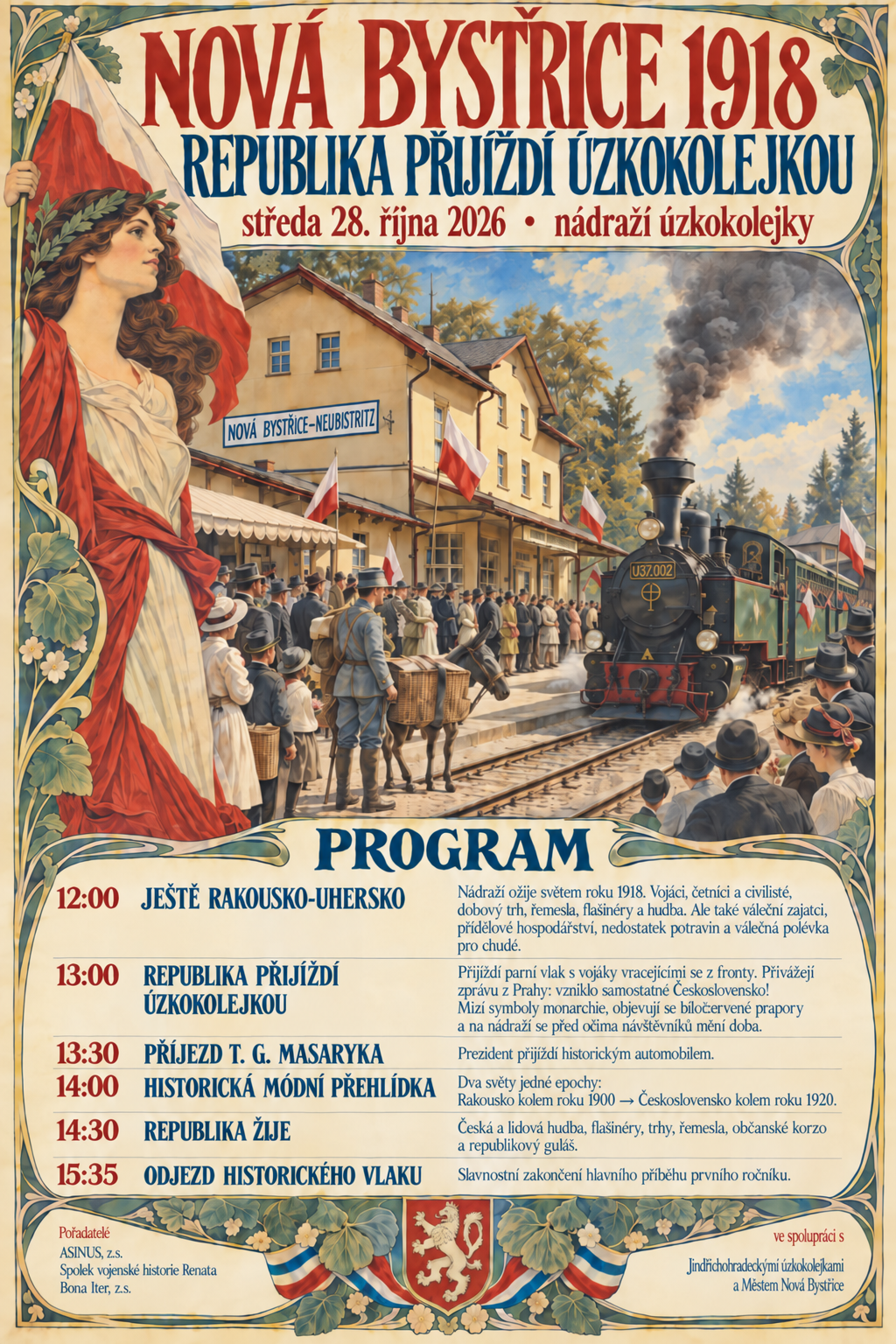 NOVÁ BYSTŘICE 1918
REPUBLIKA PŘIJÍŽDÍ ÚZKOKOLEJKOU
středa 28. října 2026 • nádraží úzkokolejky

NOVÁ BYSTŘICE-NEUBISTRITZ

U37.002

PROGRAM

12:00 JEŠTĚ RAKOUSKO-UHERSKO
Nádraží ožije světem roku 1918. Vojáci, četníci a civilisté, dobový trh, řemesla, flašinéry a hudba. Ale také váleční zajatci, přídělové hospodářství, nedostatek potravin a válečná polévka pro chudé.

13:00 REPUBLIKA PŘIJÍŽDÍ ÚZKOKOLEJKOU
Přijíždí parní vlak s vojáky vracejícími se z fronty. Přivážejí zprávu z Prahy: vzniklo samostatné Československo! Mizí symboly monarchie, objevují se bíločervené prapory a na nádraží se před očima návštěvníků mění doba.

13:30 PŘÍJEZD T. G. MASARYKA
Prezident přijíždí historickým automobilem.

14:00 HISTORICKÁ MÓDNÍ PŘEHLÍDKA
Dva světy jedné epochy: Rakousko kolem roku 1900 → Československo kolem roku 1920.

14:30 REPUBLIKA ŽIJE
Česká a lidová hudba, flašinéry, trhy, řemesla, občanské korzo a republikový guláš.

15:35 ODJEZD HISTORICKÉHO VLAKU
Slavnostní zakončení hlavního příběhu prvního ročníku.

Pořadatelé
ASINUS, z.s.
Spolek vojenské historie Renata
Bona Iter, z.s.

ve spolupráci s
Jindřichohradeckými úzkokolejkami
a Městem Nová Bystřice